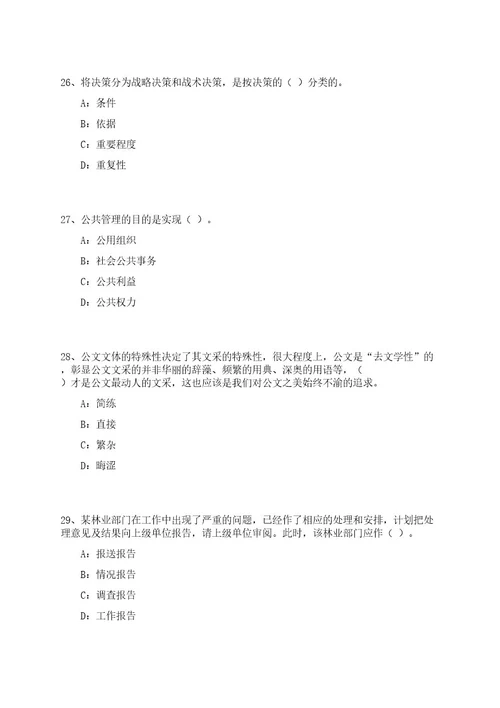 26、将决策分为战略决策和战术决策，是按决策的（ ）分类的。

A：条件

B：依据

C：重要程度

D：重复性

27、公共管理的目的是实现（ ）。

A：公用组织

B：社会公共事务

C：公共利益

D：公共权力

28、公文文体的特殊性决定了其文采的特殊性，很大程度上，公文是“去文学性”的，彰显公文文采的并非华丽的辞藻、频繁的用典、深奥的用语等，（ ）才是公文最动人的文采，这也应该是我们对公文之美始终不渝的追求。

A：简练

B：直接

C：繁杂

D：晦涩

29、某林业部门在工作中出现了严重的问题，已经作了相应的处理和安排，计划把处理意见及结果向上级单位报告，请上级单位审阅。此时，该林业部门应作（ ）。

A：报送报告

B：情况报告

C：调查报告

D：工作报告